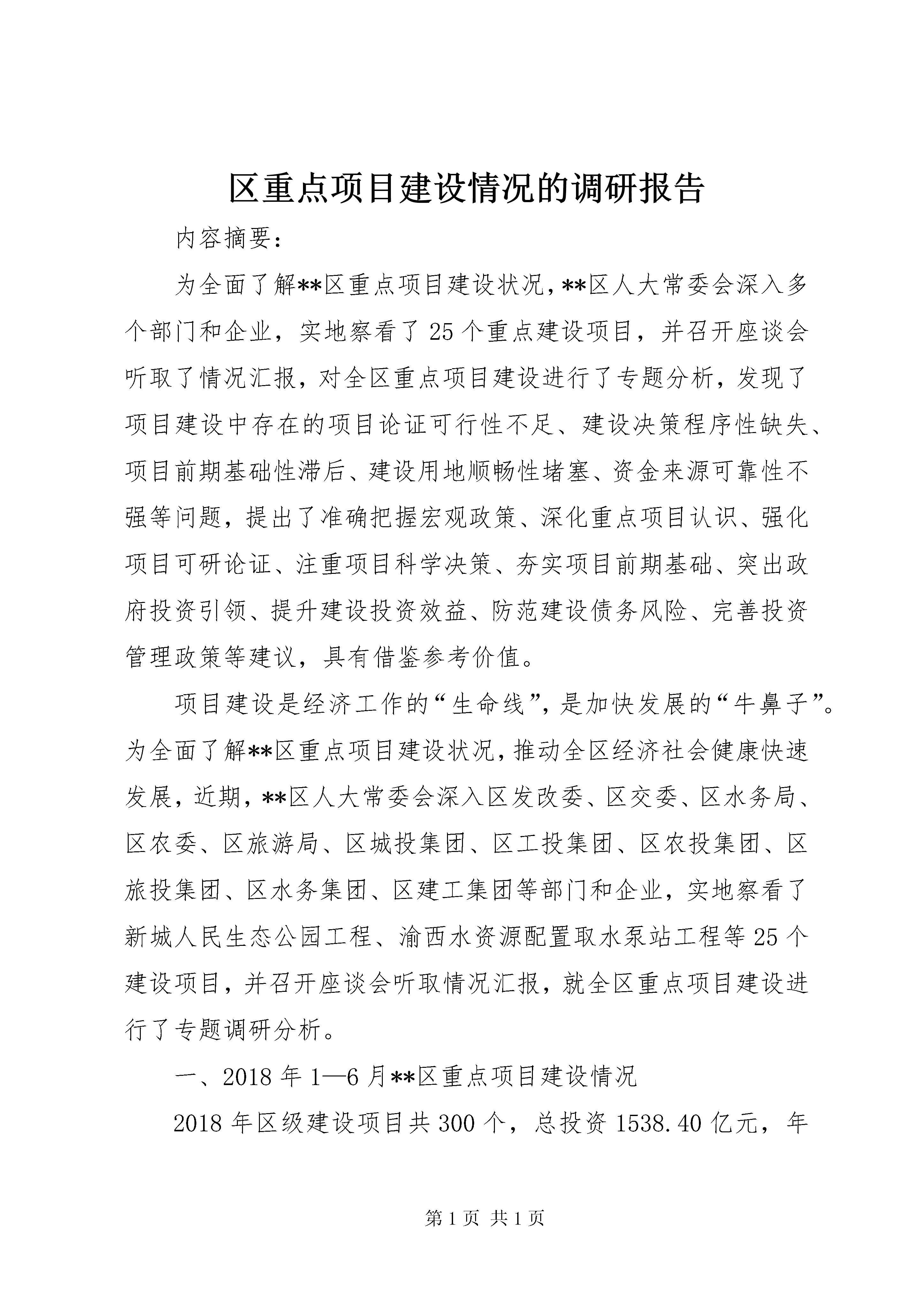 区重点项目建设情况的调研报告

内容摘要：

为全面了解**区重点项目建设状况，**区人大常委会深入多个部门和企业，实地察看了25个重点建设项目，并召开座谈会听取了情况汇报，对全区重点项目建设进行了专题分析，发现了项目建设中存在的项目论证可行性不足、建设决策程序性缺失、项目前期基础性滞后、建设用地顺畅性堵塞、资金来源可靠性不强等问题，提出了准确把握宏观政策、深化重点项目认识、强化项目可研论证、注重项目科学决策、夯实项目前期基础、突出政府投资引领、提升建设投资效益、防范建设债务风险、完善投资管理政策等建议，具有借鉴参考价值。

项目建设是经济工作的“生命线”，是加快发展的“牛鼻子”。为全面了解**区重点项目建设状况，推动全区经济社会健康快速发展，近期，**区人大常委会深入区发改委、区交委、区水务局、区农委、区旅游局、区城投集团、区工投集团、区农投集团、区旅投集团、区水务集团、区建工集团等部门和企业，实地察看了新城人民生态公园工程、渝西水资源配置取水泵站工程等25个建设项目，并召开座谈会听取情况汇报，就全区重点项目建设进行了专题调研分析。

一、2018年1—6月**区重点项目建设情况

2018年区级建设项目共300个，总投资1538.40亿元，年

第1页 共1页